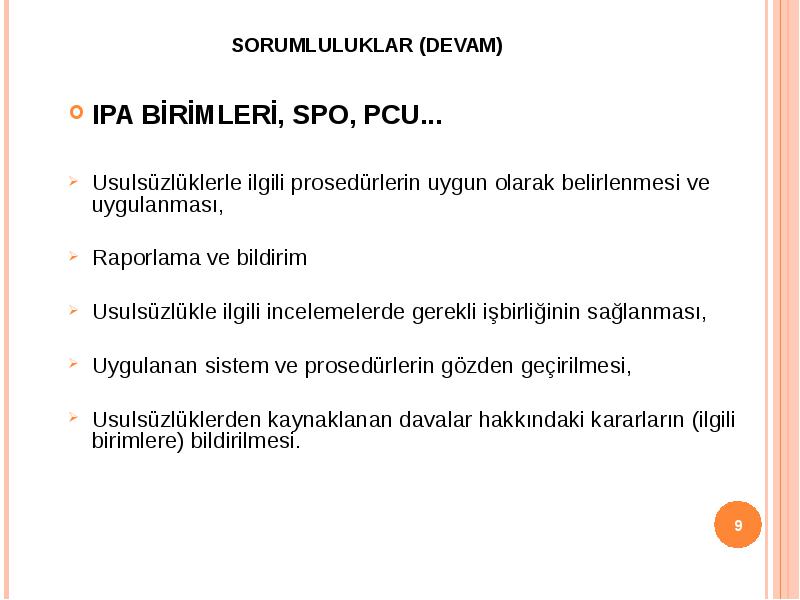 SORUMLULUKLAR (DEVAM)

IPA BİRİMLERİ, SPO, PCU...

Usulsüzlüklerle ilgili prosedürlerin uygun olarak belirlenmesi ve uygulanması,

Raporlama ve bildirim

Usulsüzlükle ilgili incelemelerde gerekli işbirliğinin sağlanması,

Uygulanan sistem ve prosedürlerin gözden geçirilmesi,

Usulsüzlüklerden kaynaklanan davalar hakkındaki kararların (ilgili birimlere) bildirilmesi.

9